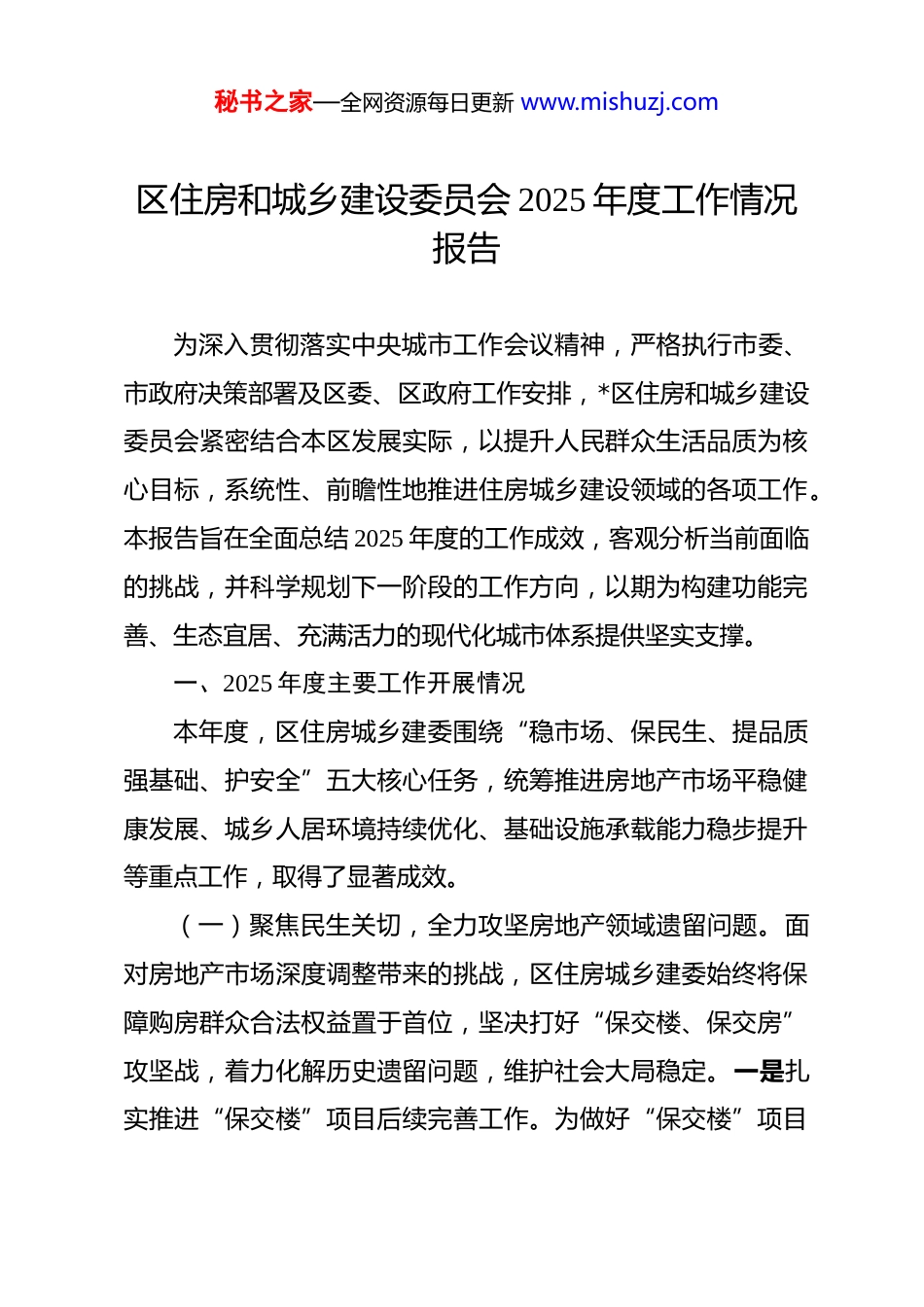 秘书之家—全网资源每日更新 www.mishuzj.com

区住房和城乡建设委员会 2025 年度工作情况报告

为深入贯彻落实中央城市工作会议精神，严格执行市委、市政府决策部署及区委、区政府工作安排，*区住房和城乡建设委员会紧密结合本区发展实际，以提升人民群众生活品质为核心目标，系统性、前瞻性地推进住房城乡建设领域的各项工作。本报告旨在全面总结 2025 年度的工作成效，客观分析当前面临的挑战，并科学规划下一阶段的工作方向，以期为构建功能完善、生态宜居、充满活力的现代化城市体系提供坚实支撑。

一、2025 年度主要工作开展情况

本年度，区住房城乡建委围绕“稳市场、保民生、提品质强基础、护安全”五大核心任务，统筹推进房地产市场平稳健康发展、城乡人居环境持续优化、基础设施承载能力稳步提升等重点工作，取得了显著成效。

（一）聚焦民生关切，全力攻坚房地产领域遗留问题。面对房地产市场深度调整带来的挑战，区住房城乡建委始终将保障购房群众合法权益置于首位，坚决打好“保交楼、保交房”攻坚战，着力化解历史遗留问题，维护社会大局稳定。一是扎实推进“保交楼”项目后续完善工作。为做好“保交楼”项目